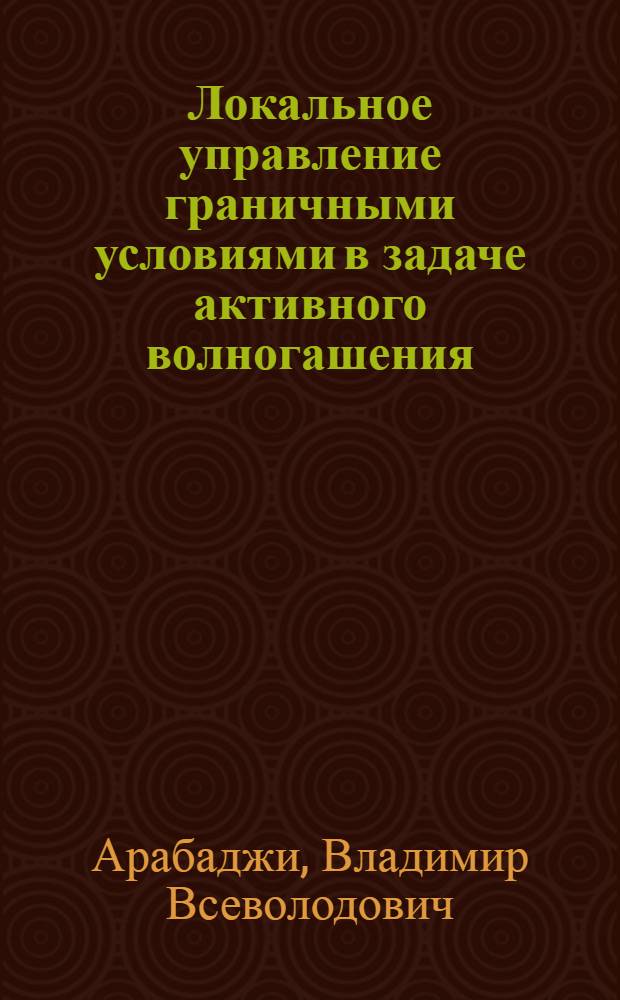 Локальное управление граничными условиями в задаче активного волногашения

Арабаджи, Владимир Всеволодович